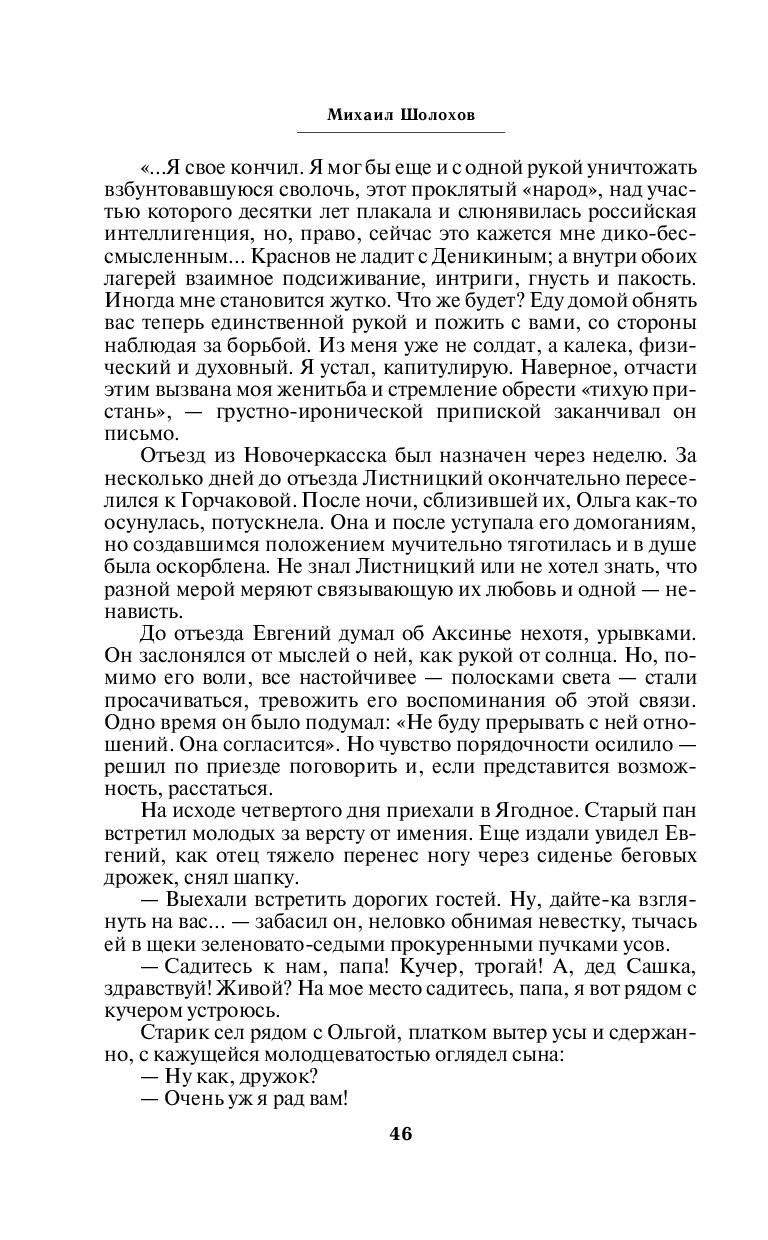 Михаил Шолохов

«...Я свое кончил. Я мог бы еще и с одной рукой уничтожать взбунтовавшуюся сволочь, этот проклятый «народ», над участью которого десятки лет плакала и слюнявилась российская интеллигенция, но, право, сейчас это кажется мне дико-бессмысленным... Краснов не ладит с Деникиным; а внутри обоих лагерей взаимное подсиживание, интриги, гнусть и пакость. Иногда мне становится жутко. Что же будет? Еду домой обнять вас теперь единственной рукой и пожить с вами, со стороны наблюдая за борьбой. Из меня уже не солдат, а калека, физический и духовный. Я устал, капитулирую. Наверное, отчасти этим вызвана моя женитьба и стремление обрести «тихую пристань», — грустно-иронической припиской заканчивал он письмо.

Отъезд из Новочеркасска был назначен через неделю. За несколько дней до отъезда Листницкий окончательно переселился к Горчаковой. После ночи, сблизившей их, Ольга как-то осунулась, потускнела. Она и после уступала его домоганиям, но создавшимся положением мучительно тяготилась и в душе была оскорблена. Не знал Листницкий или не хотел знать, что разной мерой меряют связывающую их любовь и одной — ненависть.

До отъезда Евгений думал об Аксинье нехотя, урывками. Он заслонялся от мыслей о ней, как рукой от солнца. Но, помимо его воли, все настойчивее — полосками света — стали просачиваться, тревожить его воспоминания об этой связи. Одно время он было подумал: «Не буду прерывать с ней отношений. Она согласится». Но чувство порядочности осилило — решил по приезде поговорить и, если представится возможность, расстаться.

На исходе четвертого дня приехали в Ягодное. Старый пан встретил молодых за версту от имения. Еще издали увидел Евгений, как отец тяжело перенес ногу через сиденье беговых дрожек, снял шапку.

— Выехали встретить дорогих гостей. Ну, дайте-ка взглянуть на вас... — забасил он, неловко обнимая невестку, тычась ей в щеки зеленовато-седыми прокуренными пучками усов.

— Садитесь к нам, папа! Кучер, трогай! А, дед Сашка, здравствуй! Живой? На мое место садитесь, папа, я вот рядом с кучером устроюсь.

Старик сел рядом с Ольгой, платком вытер усы и сдержанно, с кажущейся молодцеватостью оглядел сына:

— Ну как, дружок?

— Очень уж я рад вам!

46